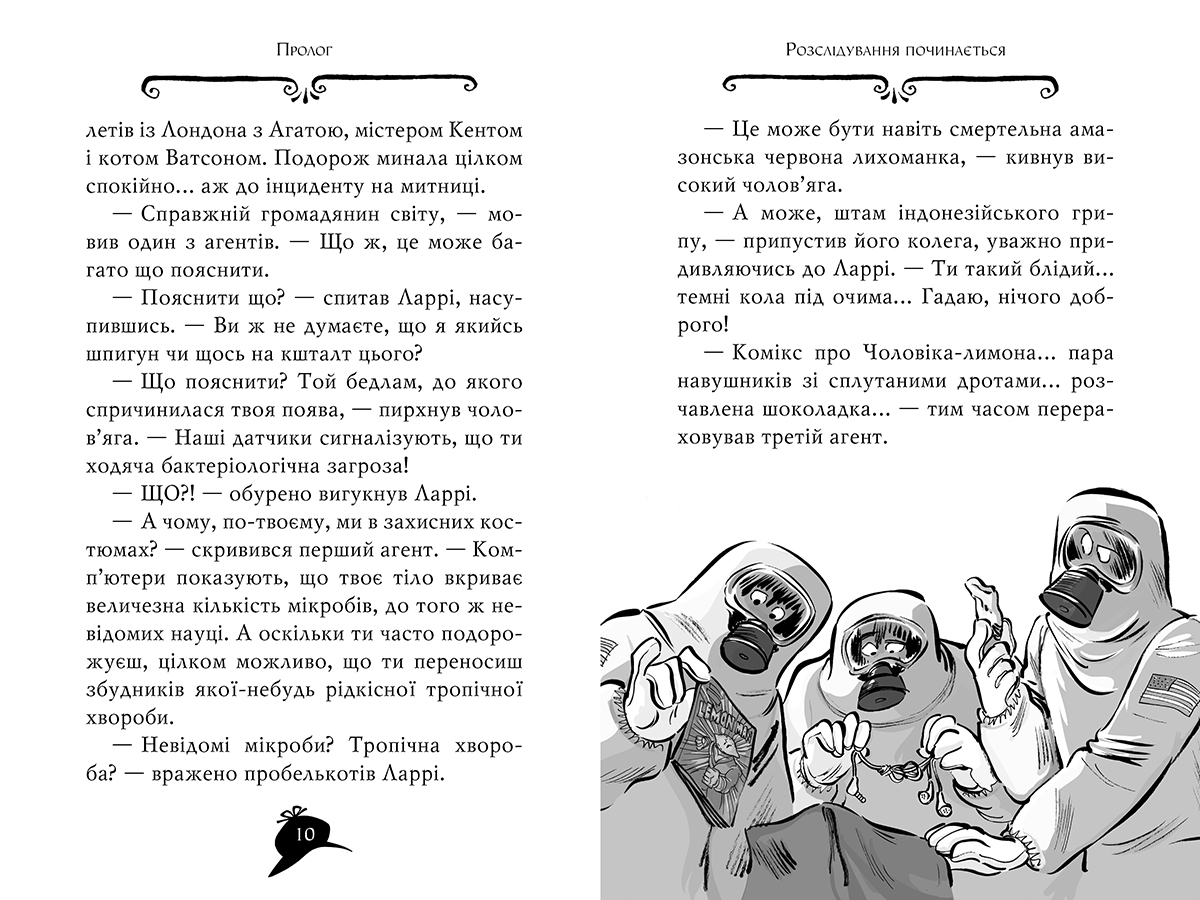 Пролог

летів із Лондона з Агатою, містером Кентом і котом Ватсоном. Подорож минала цілком спокійно… аж до інциденту на митниці.

— Справжній громадянин світу, — мовив один з агентів. — Що ж, це може багато що пояснити.

— Пояснити що? — спитав Ларрі, насупившись. — Ви ж не думаєте, що я якийсь шпигун чи щось на кшталт цього?

— Що пояснити? Той бедлам, до якого спричинилася твоя поява, — пирхнув чолов'яга. — Наші датчики сигналізують, що ти ходяча бактеріологічна загроза!

— ЩО?! — обурено вигукнув Ларрі.

— А чому, по-твоєму, ми в захисних костюмах? — скривився перший агент. — Комп'ютери показують, що твоє тіло вкриває величезна кількість мікробів, до того ж невідомих науці. А оскільки ти часто подорожуєш, цілком можливо, що ти переносиш збудників якої-небудь рідкісної тропічної хвороби.

— Невідомі мікроби? Тропічна хвороба? — вражено пробелькотів Ларрі.

10

Розслідування починається

— Це може бути навіть смертельна амазонська червона лихоманка, — кивнув високий чолов'яга.

— А може, штам індонезійського грипу, — припустив його колега, уважно придивляючись до Ларрі. — Ти такий блідий… темні кола під очима… Гадаю, нічого доброго!

— Комікс про Чоловіка-лимона… пара навушників зі сплутаними дротами… розчавлена шоколадка… — тим часом перераховував третій агент.

LEMON MAN